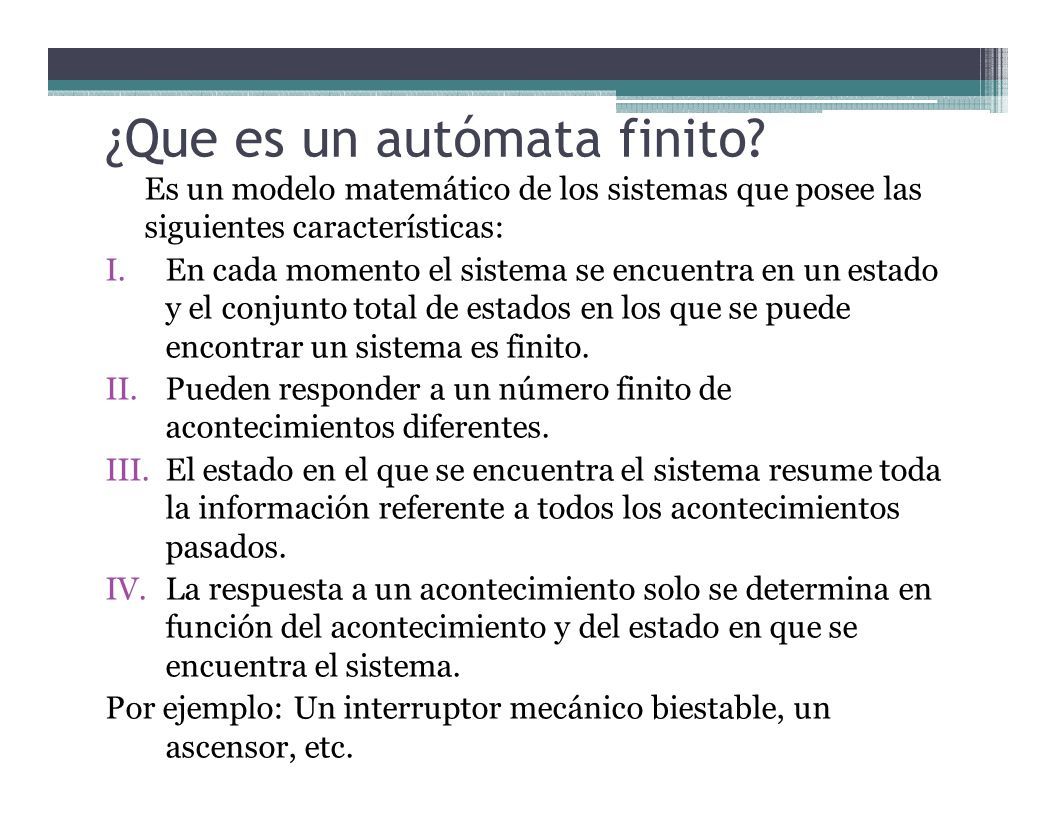 ¿Que es un autómata finito?

Es un modelo matemático de los sistemas que posee las siguientes características:

I. En cada momento el sistema se encuentra en un estado y el conjunto total de estados en los que se puede encontrar un sistema es finito.

II. Pueden responder a un número finito de acontecimientos diferentes.

III. El estado en el que se encuentra el sistema resume toda la información referente a todos los acontecimientos pasados.

IV. La respuesta a un acontecimiento solo se determina en función del acontecimiento y del estado en que se encuentra el sistema.

Por ejemplo: Un interruptor mecánico biestable, un ascensor, etc.